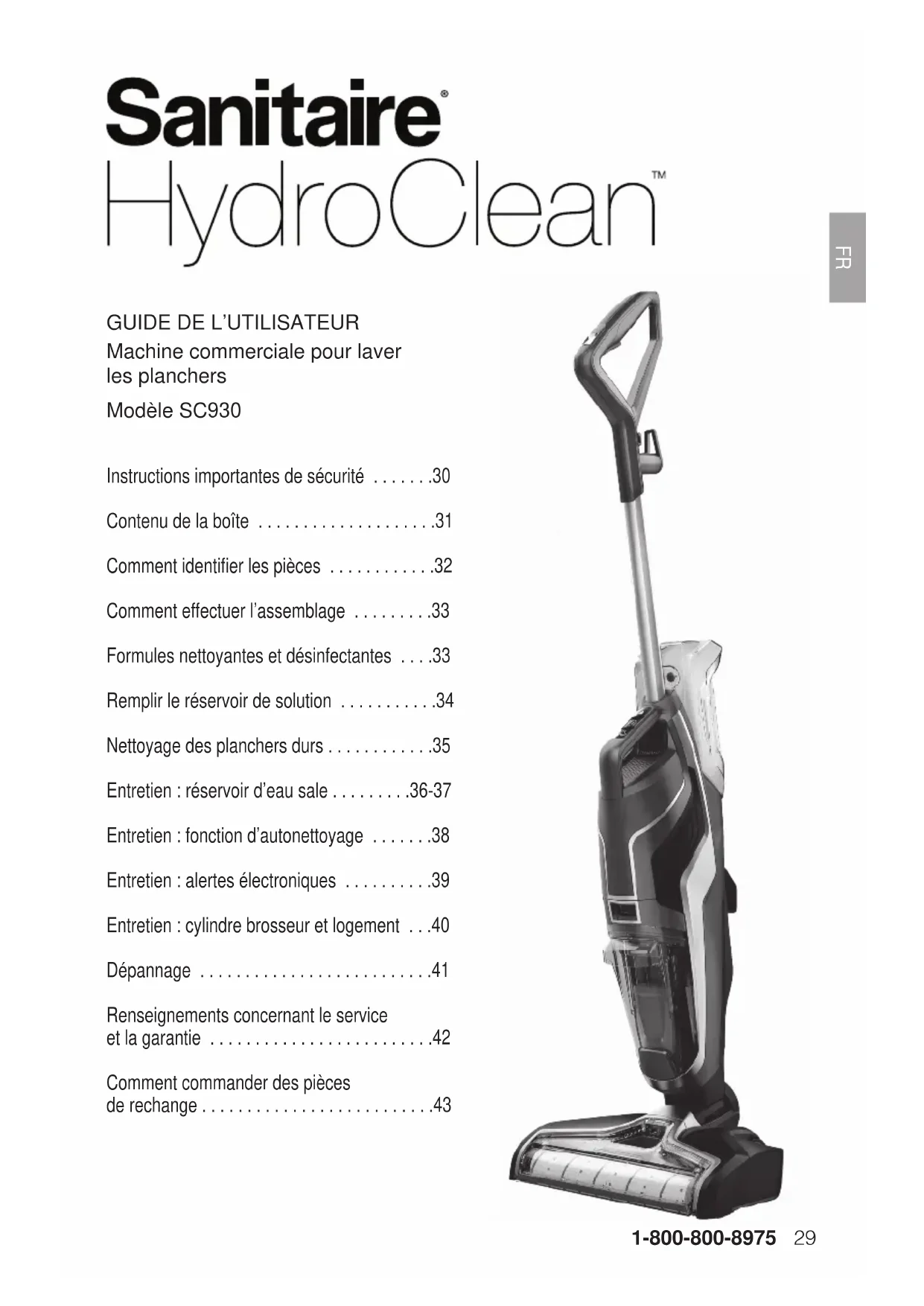 Sanitaire®
HydroClean™

FR

GUIDE DE L'UTILISATEUR
Machine commerciale pour laver les planchers
Modèle SC930

Instructions importantes de sécurité . . . . . . .30

Contenu de la boîte . . . . . . . . . . . . . . . . . . . .31

Comment identifier les pièces . . . . . . . . . . . .32

Comment effectuer l'assemblage . . . . . . . . .33

Formules nettoyantes et désinfectantes . . . .33

Remplir le réservoir de solution . . . . . . . . . . .34

Nettoyage des planchers durs . . . . . . . . . . . .35

Entretien : réservoir d'eau sale . . . . . . . . .36-37

Entretien : fonction d'autonettoyage . . . . . . .38

Entretien : alertes électroniques . . . . . . . . . .39

Entretien : cylindre brosseur et logement . . .40

Dépannage . . . . . . . . . . . . . . . . . . . . . . . . . .41

Renseignements concernant le service et la garantie . . . . . . . . . . . . . . . . . . . . . . . . .42

Comment commander des pièces de rechange . . . . . . . . . . . . . . . . . . . . . . . . . .43

1-800-800-8975 29